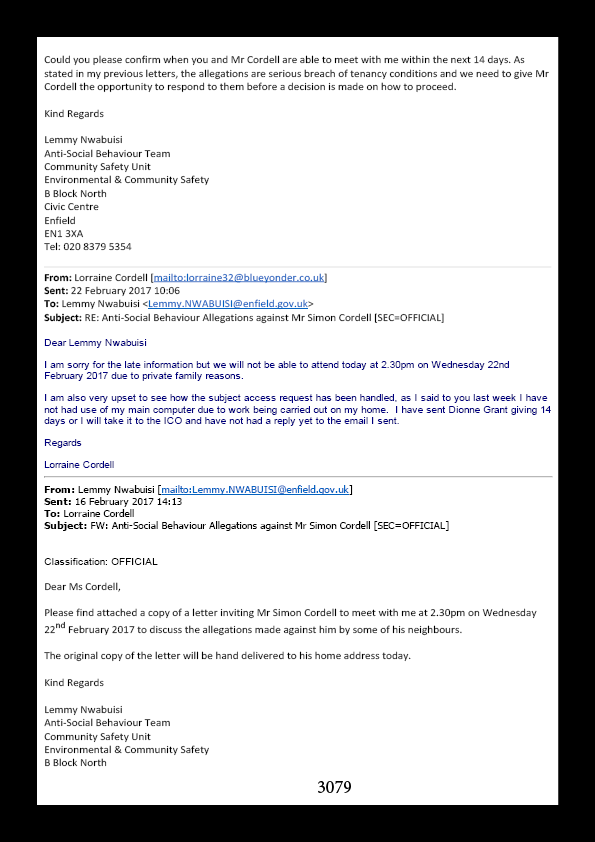 Could you please confirm when you and Mr Cordell are able to meet with me within the next 14 days. As stated in my previous letters, the allegations are serious breach of tenancy conditions and we need to give Mr Cordell the opportunity to respond to them before a decision is made on how to proceed.

Kind Regards

Lemmy Nwabuisi
Anti-Social Behaviour Team
Community Safety Unit
Environmental & Community Safety
B Block North
Civic Centre
Enfield
EN1 3XA
Tel: 020 8379 5354

From: Lorraine Cordell [mailto:lorraine32@blueyonder.co.uk]
Sent: 22 February 2017 10:06
To: Lemmy Nwabuisi <Lemmy.NWABUISI@enfield.gov.uk>
Subject: RE: Anti-Social Behaviour Allegations against Mr Simon Cordell [SEC=OFFICIAL]

Dear Lemmy Nwabuisi

I am sorry for the late information but we will not be able to attend today at 2.30pm on Wednesday 22nd February 2017 due to private family reasons.

I am also very upset to see how the subject access request has been handled, as I said to you last week I have not had use of my main computer due to work being carried out on my home. I have sent Dionne Grant giving 14 days or I will take it to the ICO and have not had a reply yet to the email I sent.

Regards

Lorraine Cordell

From: Lemmy Nwabuisi [mailto:Lemmy.NWABUISI@enfield.gov.uk]
Sent: 16 February 2017 14:13
To: Lorraine Cordell
Subject: FW: Anti-Social Behaviour Allegations against Mr Simon Cordell [SEC=OFFICIAL]

Classification: OFFICIAL

Dear Ms Cordell,

Please find attached a copy of a letter inviting Mr Simon Cordell to meet with me at 2.30pm on Wednesday 22$^{nd}$ February 2017 to discuss the allegations made against him by some of his neighbours.

The original copy of the letter will be hand delivered to his home address today.

Kind Regards

Lemmy Nwabuisi
Anti-Social Behaviour Team
Community Safety Unit
Environmental & Community Safety
B Block North

3079